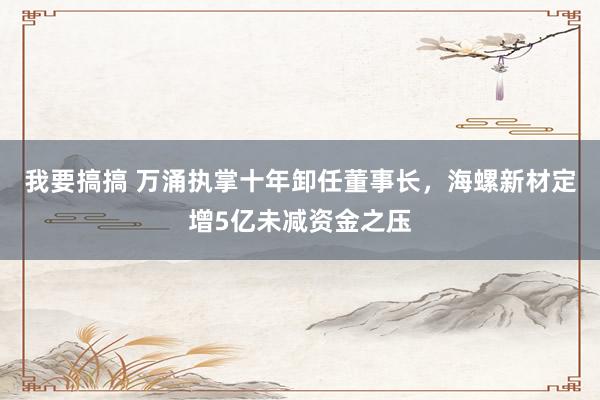 我要搞搞 万涌执掌十年卸任董事长，海螺新材定增5亿未减资金之压